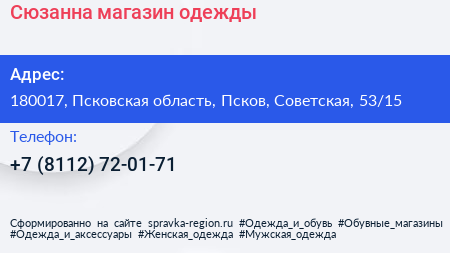 Сюзанна магазин одежды

Адрес:

180017, Псковская область, Псков, Советская, 53/15

Телефон:

+7 (8112) 72-01-71

Сформированно на сайте spravka-region.ru #Одежда_и_обувь #Обувные_магазины #Одежда_и_аксессуары #Женская_одежда #Мужская_одежда